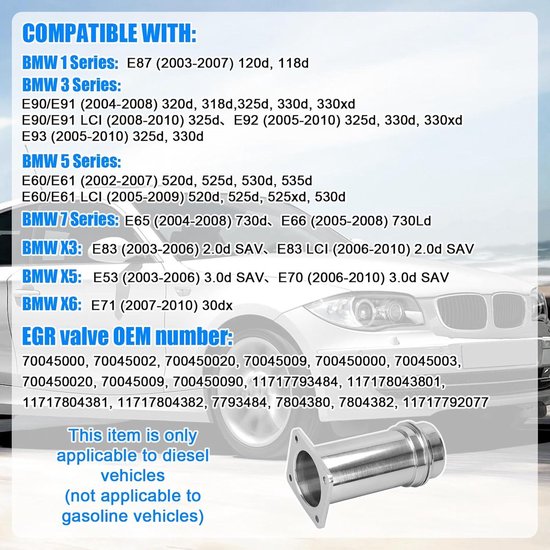 COMPATIBLE WITH:

BMW 1 Series: E87 (2003-2007) 120d, 118d

BMW 3 Series:
E90/E91 (2004-2008) 320d, 318d,325d, 330d, 330xd
E90/E91 LCI (2008-2010) 325d、E92 (2005-2010) 325d, 330d, 330xd
E93 (2005-2010) 325d, 330d

BMW 5 Series:
E60/E61 (2002-2007) 520d, 525d, 530d, 535d
E60/E61 LCI (2005-2009) 520d, 525d, 525xd, 530d

BMW 7 Series: E65 (2004-2008) 730d、E66 (2005-2008) 730Ld

BMW X3: E83 (2003-2006) 2.0d SAV、E83 LCI (2006-2010) 2.0d SAV

BMW X5: E53 (2003-2006) 3.0d SAV、E70 (2006-2010) 3.0d SAV

BMW X6: E71 (2007-2010) 30dx

EGR valve OEM number:
70045000, 70045002, 700450020, 70045009, 700450000, 70045003, 700450020, 70045009, 700450090, 11717793484, 117178043801, 11717804381, 11717804382, 7793484, 7804380, 7804382, 11717792077

This item is only applicable to diesel vehicles (not applicable to gasoline vehicles)